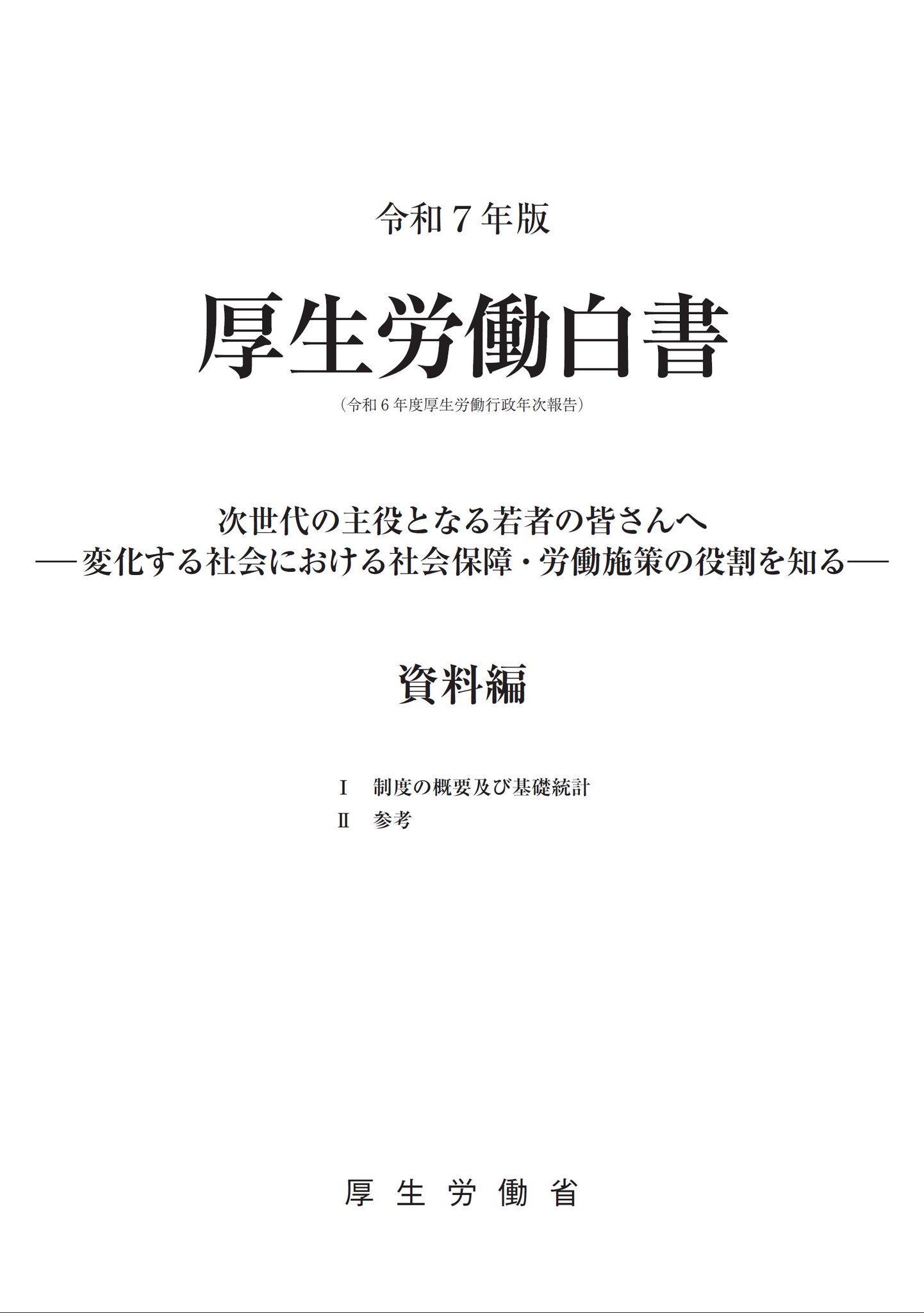 令和７年版

厚生労働白書

（令和６年度厚生労働行政年次報告）

次世代の主役となる若者の皆さんへ
―変化する社会における社会保障・労働施策の役割を知る―

資料編

Ⅰ　制度の概要及び基礎統計
Ⅱ　参考

厚生労働省